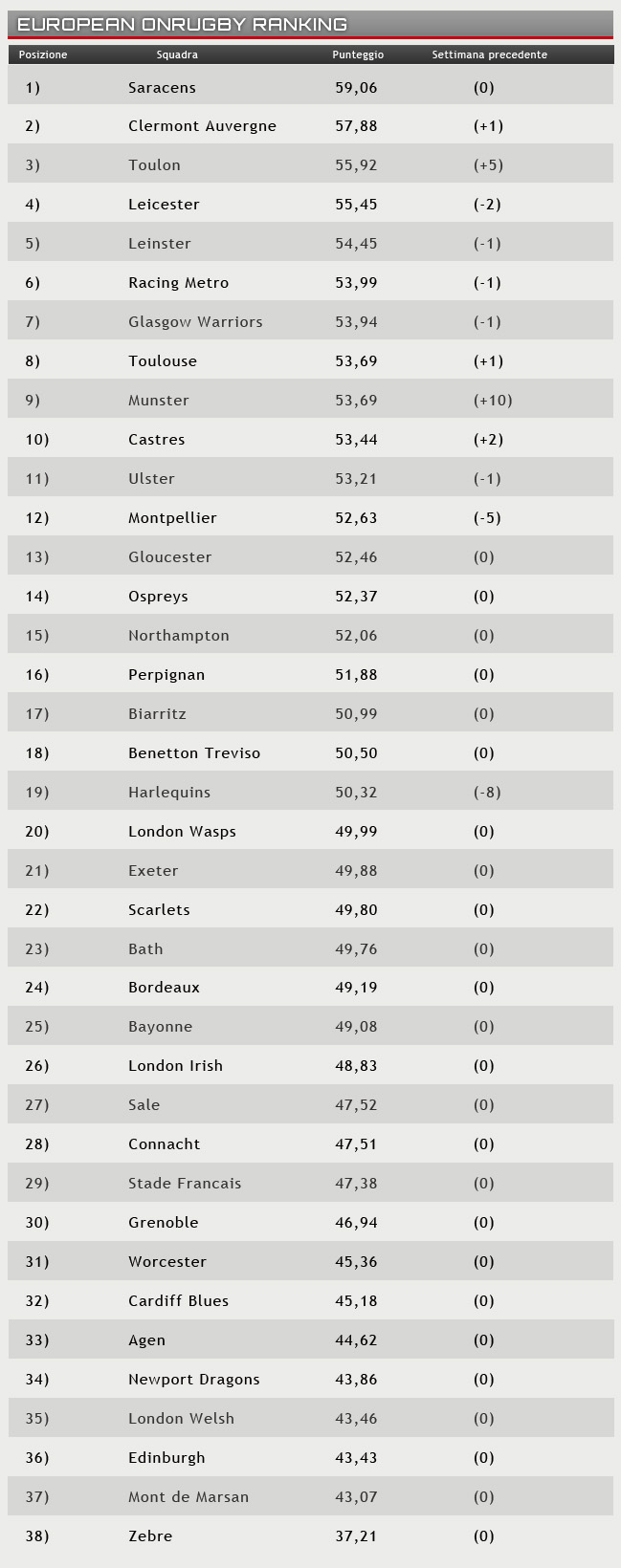 EUROPEAN ONRUGBY RANKING

| Posizione | Squadra | Punteggio | Settimana precedente |
|---|---|---|---|
| 1) | Saracens | 59,06 | (0) |
| 2) | Clermont Auvergne | 57,88 | (+1) |
| 3) | Toulon | 55,92 | (+5) |
| 4) | Leicester | 55,45 | (-2) |
| 5) | Leinster | 54,45 | (-1) |
| 6) | Racing Metro | 53,99 | (-1) |
| 7) | Glasgow Warriors | 53,94 | (-1) |
| 8) | Toulouse | 53,69 | (+1) |
| 9) | Munster | 53,69 | (+10) |
| 10) | Castres | 53,44 | (+2) |
| 11) | Ulster | 53,21 | (-1) |
| 12) | Montpellier | 52,63 | (-5) |
| 13) | Gloucester | 52,46 | (0) |
| 14) | Ospreys | 52,37 | (0) |
| 15) | Northampton | 52,06 | (0) |
| 16) | Perpignan | 51,88 | (0) |
| 17) | Biarritz | 50,99 | (0) |
| 18) | Benetton Treviso | 50,50 | (0) |
| 19) | Harlequins | 50,32 | (-8) |
| 20) | London Wasps | 49,99 | (0) |
| 21) | Exeter | 49,88 | (0) |
| 22) | Scarlets | 49,80 | (0) |
| 23) | Bath | 49,76 | (0) |
| 24) | Bordeaux | 49,19 | (0) |
| 25) | Bayonne | 49,08 | (0) |
| 26) | London Irish | 48,83 | (0) |
| 27) | Sale | 47,52 | (0) |
| 28) | Connacht | 47,51 | (0) |
| 29) | Stade Francais | 47,38 | (0) |
| 30) | Grenoble | 46,94 | (0) |
| 31) | Worcester | 45,36 | (0) |
| 32) | Cardiff Blues | 45,18 | (0) |
| 33) | Agen | 44,62 | (0) |
| 34) | Newport Dragons | 43,86 | (0) |
| 35) | London Welsh | 43,46 | (0) |
| 36) | Edinburgh | 43,43 | (0) |
| 37) | Mont de Marsan | 43,07 | (0) |
| 38) | Zebre | 37,21 | (0) |